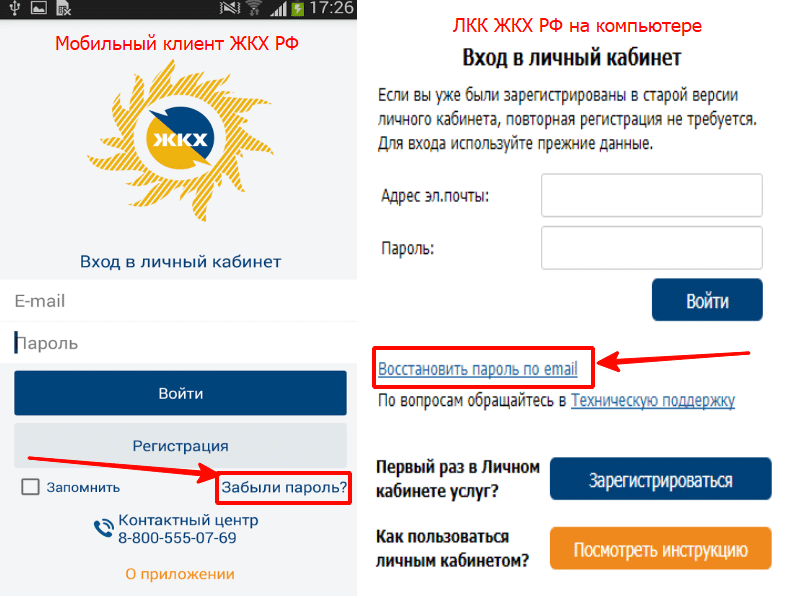 17:26

Мобильный клиент ЖКХ РФ

ЖКХ

Вход в личный кабинет

E-mail

Пароль

Войти

Регистрация

Запомнить

Забыли пароль?

Контактный центр
8-800-555-07-69

О приложении

ЛКК ЖКХ РФ на компьютере

Вход в личный кабинет

Если вы уже были зарегистрированы в старой версии личного кабинета, повторная регистрация не требуется. Для входа используйте прежние данные.

Адрес эл.почты:

Пароль:

Войти

Восстановить пароль по email

По вопросам обращайтесь в Техническую поддержку

Первый раз в Личном кабинете услуг?

Зарегистрироваться

Как пользоваться личным кабинетом?

Посмотреть инструкцию